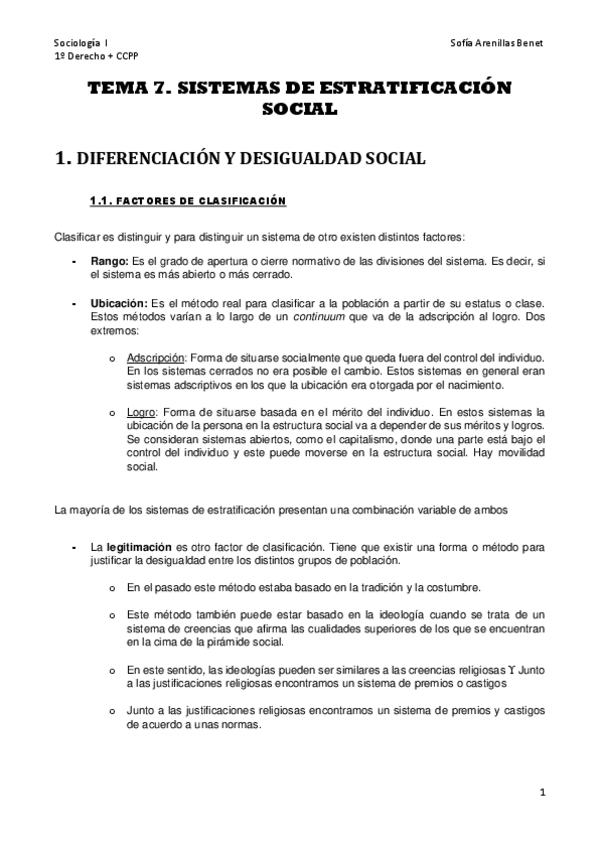 Sociología I
1º Derecho + CCPP

Sofía Arenillas Benet

TEMA 7. SISTEMAS DE ESTRATIFICACIÓN SOCIAL

1. DIFERENCIACIÓN Y DESIGUALDAD SOCIAL

1.1. FACTORES DE CLASIFICACIÓN

Clasificar es distinguir y para distinguir un sistema de otro existen distintos factores:

- Rango: Es el grado de apertura o cierre normativo de las divisiones del sistema. Es decir, si el sistema es más abierto o más cerrado.

- Ubicación: Es el método real para clasificar a la población a partir de su estatus o clase. Estos métodos varían a lo largo de un continuum que va de la adscripción al logro. Dos extremos:

o Adscripción: Forma de situarse socialmente que queda fuera del control del individuo. En los sistemas cerrados no era posible el cambio. Estos sistemas en general eran sistemas adscriptivos en los que la ubicación era otorgada por el nacimiento.

o Logro: Forma de situarse basada en el mérito del individuo. En estos sistemas la ubicación de la persona en la estructura social va a depender de sus méritos y logros. Se consideran sistemas abiertos, como el capitalismo, donde una parte está bajo el control del individuo y este puede moverse en la estructura social. Hay movilidad social.

La mayoría de los sistemas de estratificación presentan una combinación variable de ambos

- La legitimación es otro factor de clasificación. Tiene que existir una forma o método para justificar la desigualdad entre los distintos grupos de población.

o En el pasado este método estaba basado en la tradición y la costumbre.

o Este método también puede estar basado en la ideología cuando se trata de un sistema de creencias que afirma las cualidades superiores de los que se encuentran en la cima de la pirámide social.

o En este sentido, las ideologías pueden ser similares a las creencias religiosas ϒ Junto a las justificaciones religiosas encontramos un sistema de premios o castigos

o Junto a las justificaciones religiosas encontramos un sistema de premios y castigos de acuerdo a unas normas.

1